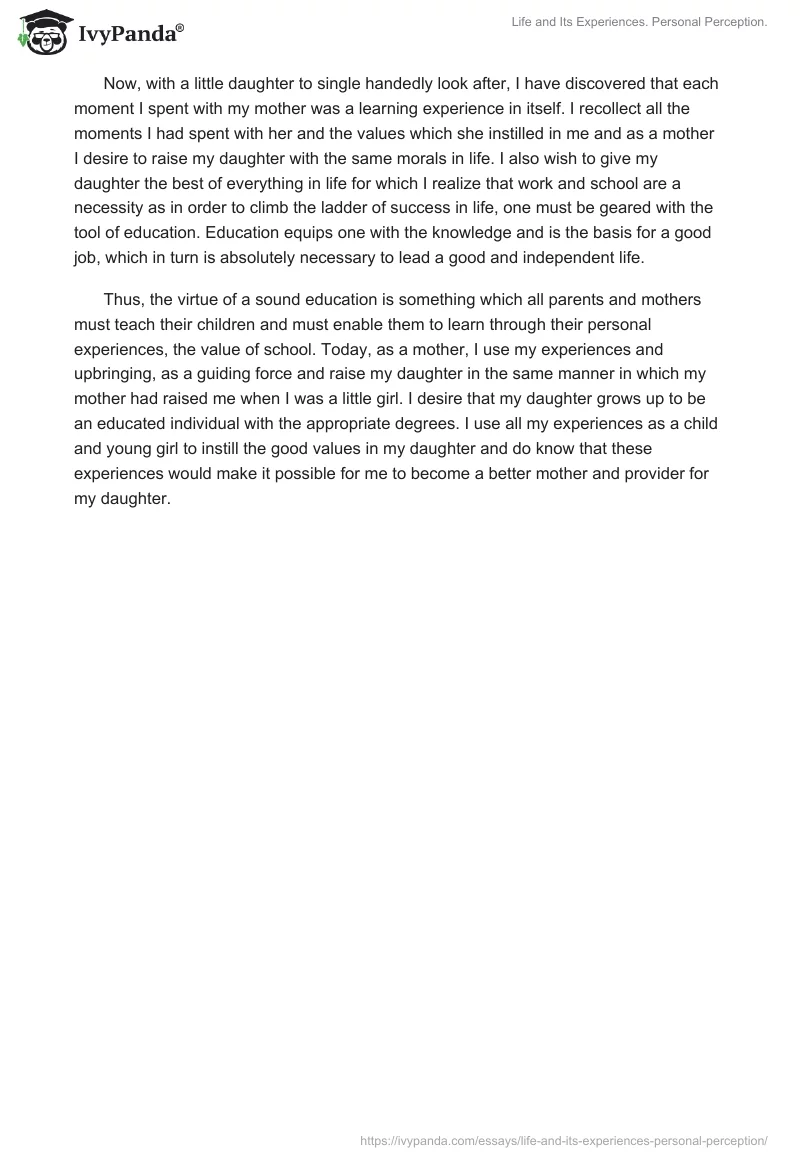 IvyPanda®

Life and Its Experiences. Personal Perception.

Now, with a little daughter to single handedly look after, I have discovered that each moment I spent with my mother was a learning experience in itself. I recollect all the moments I had spent with her and the values which she instilled in me and as a mother I desire to raise my daughter with the same morals in life. I also wish to give my daughter the best of everything in life for which I realize that work and school are a necessity as in order to climb the ladder of success in life, one must be geared with the tool of education. Education equips one with the knowledge and is the basis for a good job, which in turn is absolutely necessary to lead a good and independent life.

Thus, the virtue of a sound education is something which all parents and mothers must teach their children and must enable them to learn through their personal experiences, the value of school. Today, as a mother, I use my experiences and upbringing, as a guiding force and raise my daughter in the same manner in which my mother had raised me when I was a little girl. I desire that my daughter grows up to be an educated individual with the appropriate degrees. I use all my experiences as a child and young girl to instill the good values in my daughter and do know that these experiences would make it possible for me to become a better mother and provider for my daughter.

https://ivypanda.com/essays/life-and-its-experiences-personal-perception/